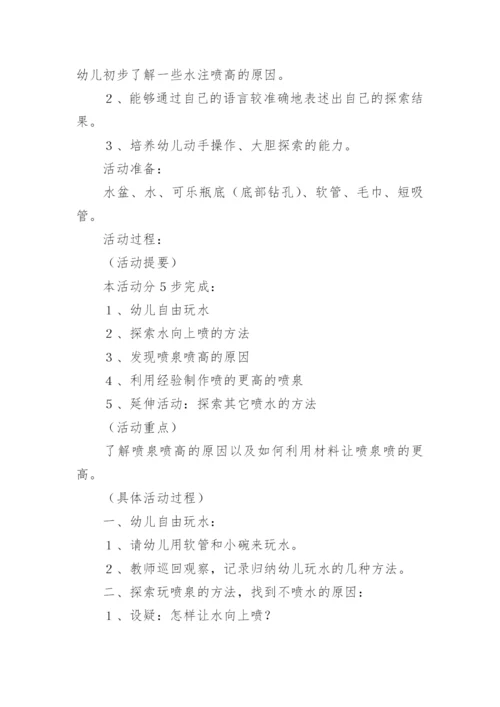 幼儿初步了解一些水注喷高的原因。

2、能够通过自己的语言较准确地表述出自己的探索结果。

3、培养幼儿动手操作、大胆探索的能力。

活动准备：

水盆、水、可乐瓶底（底部钻孔）、软管、毛巾、短吸管。

活动过程：

（活动提要）

本活动分5步完成：

1、幼儿自由玩水

2、探索水向上喷的方法

3、发现喷泉喷高的原因

4、利用经验制作喷的更高的喷泉

5、延伸活动：探索其它喷水的方法

（活动重点）

了解喷泉喷高的原因以及如何利用材料让喷泉喷的更高。

（具体活动过程）

一、幼儿自由玩水：

1、请幼儿用软管和小碗来玩水。

2、教师巡回观察，记录归纳幼儿玩水的几种方法。

二、探索玩喷泉的方法，找到不喷水的原因：

1、设疑：怎样让水向上喷？